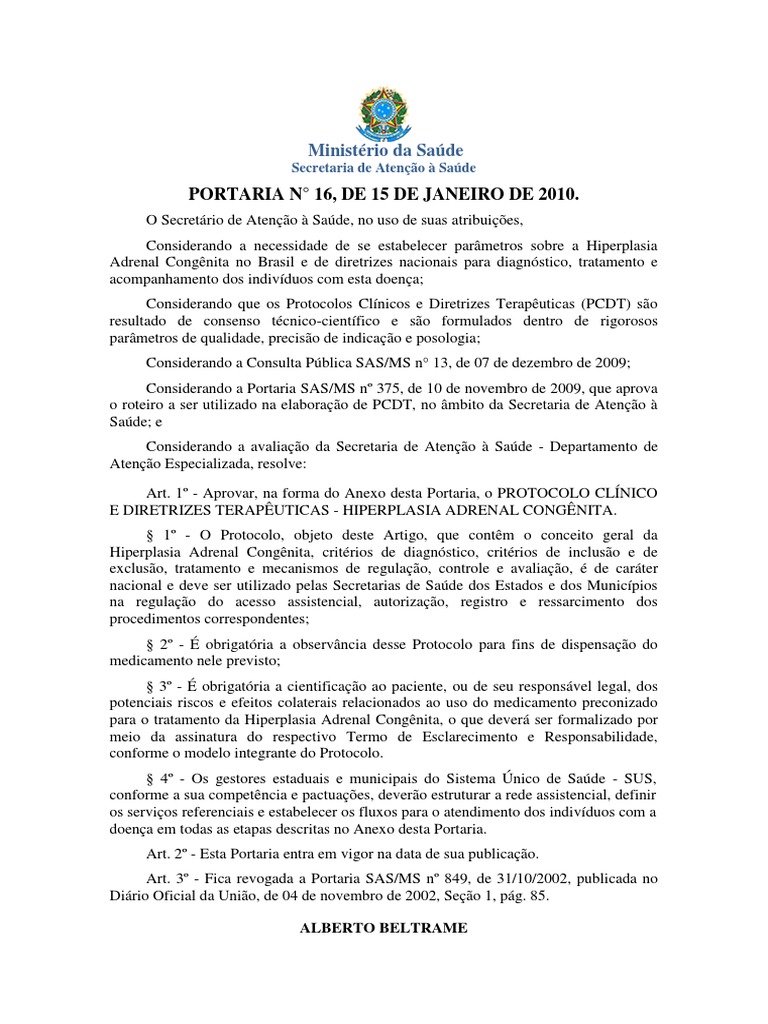 Ministério da Saúde
Secretaria de Atenção à Saúde

PORTARIA N° 16, DE 15 DE JANEIRO DE 2010.

O Secretário de Atenção à Saúde, no uso de suas atribuições,

Considerando a necessidade de se estabelecer parâmetros sobre a Hiperplasia Adrenal Congênita no Brasil e de diretrizes nacionais para diagnóstico, tratamento e acompanhamento dos indivíduos com esta doença;

Considerando que os Protocolos Clínicos e Diretrizes Terapêuticas (PCDT) são resultado de consenso técnico-científico e são formulados dentro de rigorosos parâmetros de qualidade, precisão de indicação e posologia;

Considerando a Consulta Pública SAS/MS n° 13, de 07 de dezembro de 2009;

Considerando a Portaria SAS/MS nº 375, de 10 de novembro de 2009, que aprova o roteiro a ser utilizado na elaboração de PCDT, no âmbito da Secretaria de Atenção à Saúde; e

Considerando a avaliação da Secretaria de Atenção à Saúde - Departamento de Atenção Especializada, resolve:

Art. 1º - Aprovar, na forma do Anexo desta Portaria, o PROTOCOLO CLÍNICO E DIRETRIZES TERAPÊUTICAS - HIPERPLASIA ADRENAL CONGÊNITA.

§ 1º - O Protocolo, objeto deste Artigo, que contêm o conceito geral da Hiperplasia Adrenal Congênita, critérios de diagnóstico, critérios de inclusão e de exclusão, tratamento e mecanismos de regulação, controle e avaliação, é de caráter nacional e deve ser utilizado pelas Secretarias de Saúde dos Estados e dos Municípios na regulação do acesso assistencial, autorização, registro e ressarcimento dos procedimentos correspondentes;

§ 2º - É obrigatória a observância desse Protocolo para fins de dispensação do medicamento nele previsto;

§ 3º - É obrigatória a cientificação ao paciente, ou de seu responsável legal, dos potenciais riscos e efeitos colaterais relacionados ao uso do medicamento preconizado para o tratamento da Hiperplasia Adrenal Congênita, o que deverá ser formalizado por meio da assinatura do respectivo Termo de Esclarecimento e Responsabilidade, conforme o modelo integrante do Protocolo.

§ 4º - Os gestores estaduais e municipais do Sistema Único de Saúde - SUS, conforme a sua competência e pactuações, deverão estruturar a rede assistencial, definir os serviços referenciais e estabelecer os fluxos para o atendimento dos indivíduos com a doença em todas as etapas descritas no Anexo desta Portaria.

Art. 2º - Esta Portaria entra em vigor na data de sua publicação.

Art. 3º - Fica revogada a Portaria SAS/MS nº 849, de 31/10/2002, publicada no Diário Oficial da União, de 04 de novembro de 2002, Seção 1, pág. 85.

ALBERTO BELTRAME